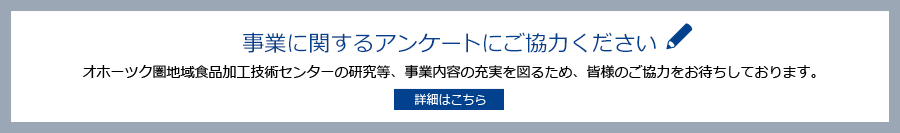 事業に関するアンケートにご協力ください

オホーツク圏地域食品加工技術センターの研究等、事業内容の充実を図るため、皆様のご協力をお待ちしております。

詳細はこちら